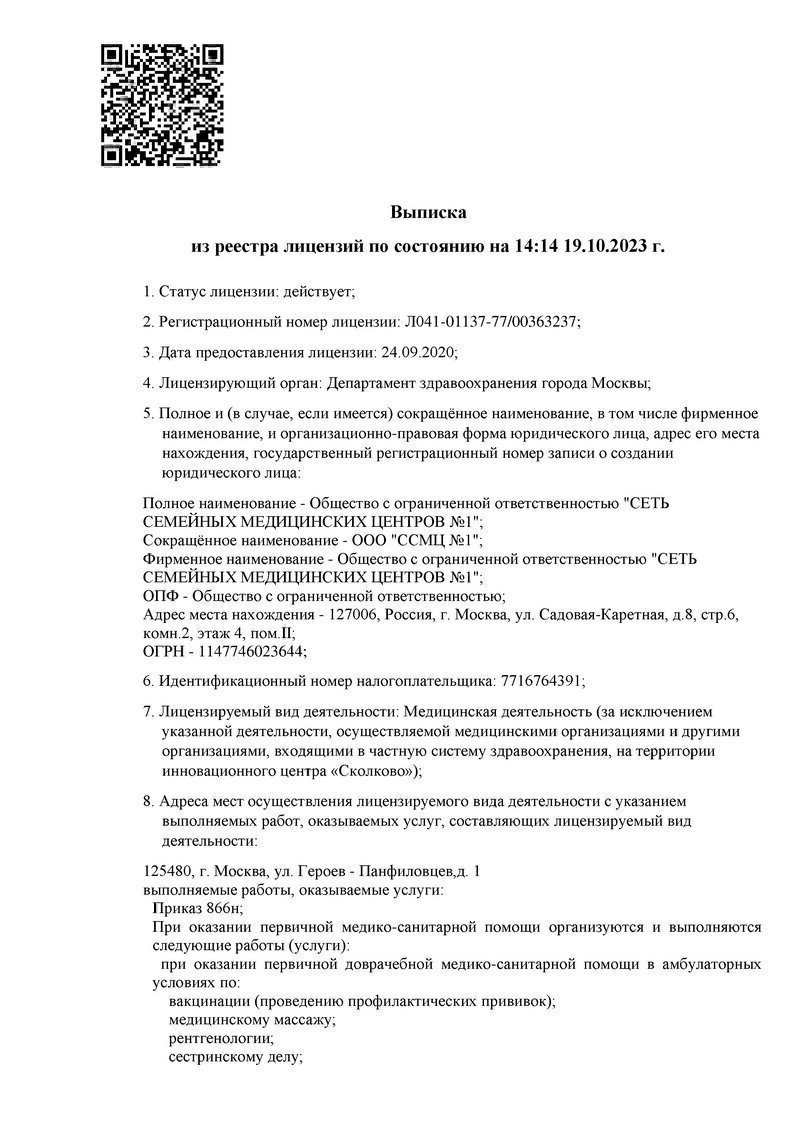 Выписка

из реестра лицензий по состоянию на 14:14 19.10.2023 г.

1. Статус лицензии: действует;

2. Регистрационный номер лицензии: Л041-01137-77/00363237;

3. Дата предоставления лицензии: 24.09.2020;

4. Лицензирующий орган: Департамент здравоохранения города Москвы;

5. Полное и (в случае, если имеется) сокращённое наименование, в том числе фирменное наименование, и организационно-правовая форма юридического лица, адрес его места нахождения, государственный регистрационный номер записи о создании юридического лица:

Полное наименование - Общество с ограниченной ответственностью "СЕТЬ СЕМЕЙНЫХ МЕДИЦИНСКИХ ЦЕНТРОВ №1";
Сокращённое наименование - ООО "ССМЦ №1";
Фирменное наименование - Общество с ограниченной ответственностью "СЕТЬ СЕМЕЙНЫХ МЕДИЦИНСКИХ ЦЕНТРОВ №1";
ОПФ - Общество с ограниченной ответственностью;
Адрес места нахождения - 127006, Россия, г. Москва, ул. Садовая-Каретная, д.8, стр.6, комн.2, этаж 4, пом.II;
ОГРН - 1147746023644;

6. Идентификационный номер налогоплательщика: 7716764391;

7. Лицензируемый вид деятельности: Медицинская деятельность (за исключением указанной деятельности, осуществляемой медицинскими организациями и другими организациями, входящими в частную систему здравоохранения, на территории инновационного центра «Сколково»);

8. Адреса мест осуществления лицензируемого вида деятельности с указанием выполняемых работ, оказываемых услуг, составляющих лицензируемый вид деятельности:

125480, г. Москва, ул. Героев - Панфиловцев,д. 1
выполняемые работы, оказываемые услуги:
Приказ 866н;
При оказании первичной медико-санитарной помощи организуются и выполняются следующие работы (услуги):
при оказании первичной доврачебной медико-санитарной помощи в амбулаторных условиях по:
вакцинации (проведению профилактических прививок);
медицинскому массажу;
рентгенологии;
сестринскому делу;